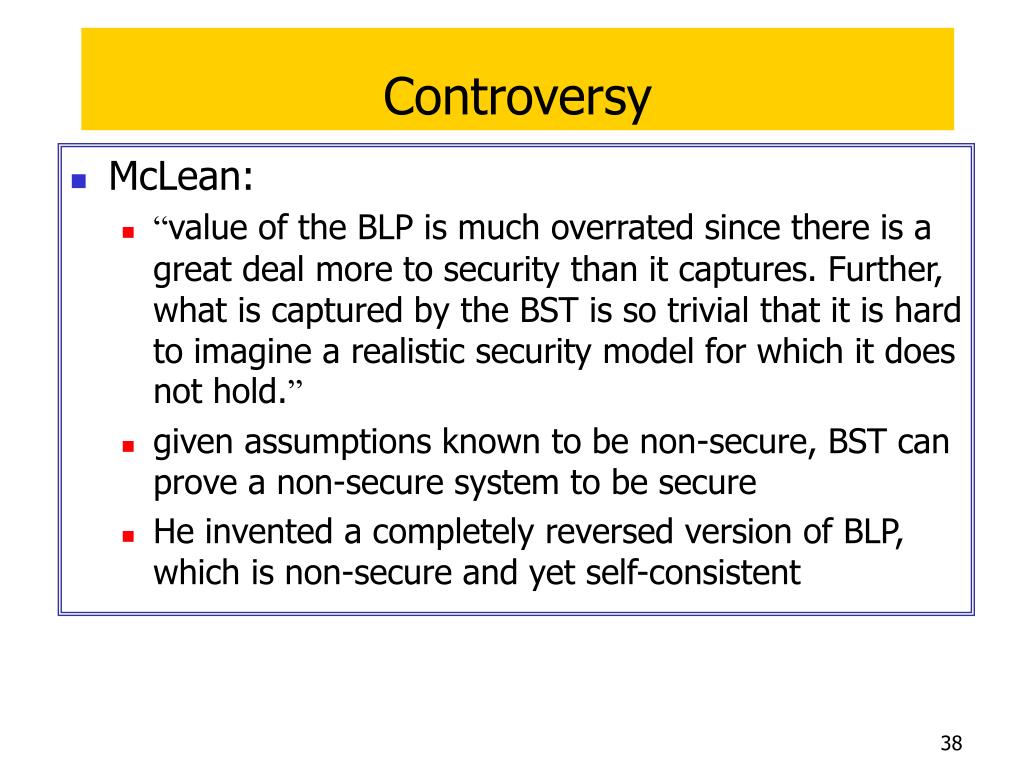 Controversy

McLean:

“value of the BLP is much overrated since there is a great deal more to security than it captures. Further, what is captured by the BST is so trivial that it is hard to imagine a realistic security model for which it does not hold.”

given assumptions known to be non-secure, BST can prove a non-secure system to be secure

He invented a completely reversed version of BLP, which is non-secure and yet self-consistent

38